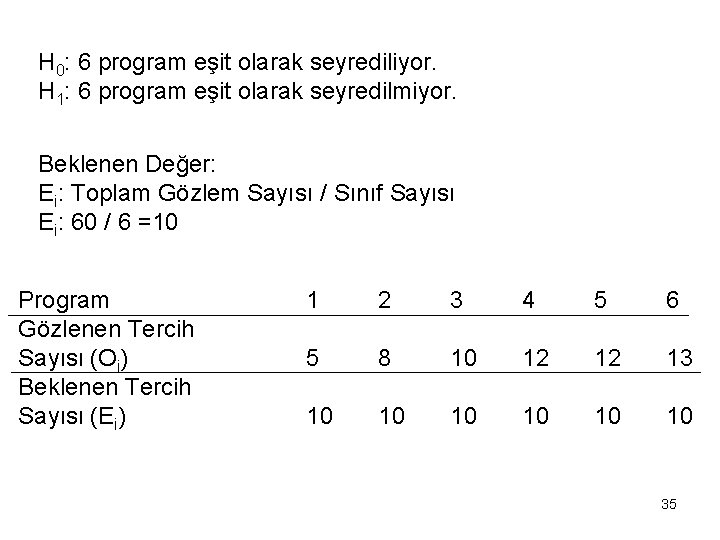 $H_0$: 6 program eşit olarak seyrediliyor.
$H_1$: 6 program eşit olarak seyredilmiyor.

Beklenen Değer:
$E_i$: Toplam Gözlem Sayısı / Sınıf Sayısı
$E_i$: 60 / 6 =10

| Program | 1 | 2 | 3 | 4 | 5 | 6 |
|---|---|---|---|---|---|---|
| Gözlenen Tercih Sayısı ($O_i$) | 5 | 8 | 10 | 12 | 12 | 13 |
| Beklenen Tercih Sayısı ($E_i$) | 10 | 10 | 10 | 10 | 10 | 10 |

35